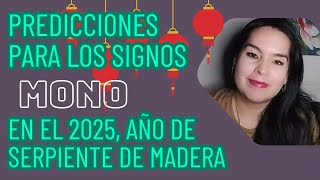 PREDICCIONES PARA LOS SIGNOS

MONO

EN EL 2025, AÑO DE SERPIENTE DE MADERA